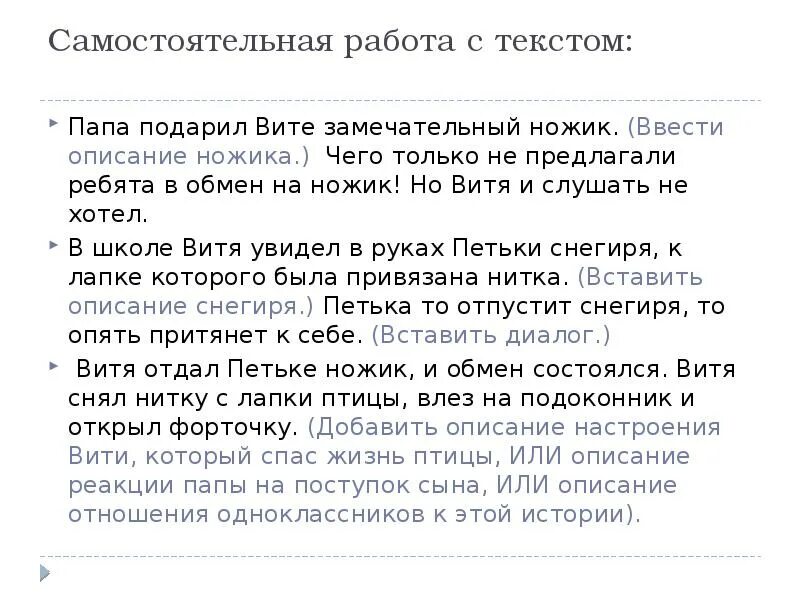 Самостоятельная работа с текстом:

Папа подарил Вите замечательный ножик. (Ввести описание ножика.) Чего только не предлагали ребята в обмен на ножик! Но Витя и слушать не хотел.

В школе Витя увидел в руках Петьки снегиря, к лапке которого была привязана нитка. (Вставить описание снегиря.) Петька то отпустит снегиря, то опять притянет к себе. (Вставить диалог.)

Витя отдал Петьке ножик, и обмен состоялся. Витя снял нитку с лапки птицы, влез на подоконник и открыл форточку. (Добавить описание настроения Вити, который спас жизнь птицы, ИЛИ описание реакции папы на поступок сына, ИЛИ описание отношения одноклассников к этой истории).